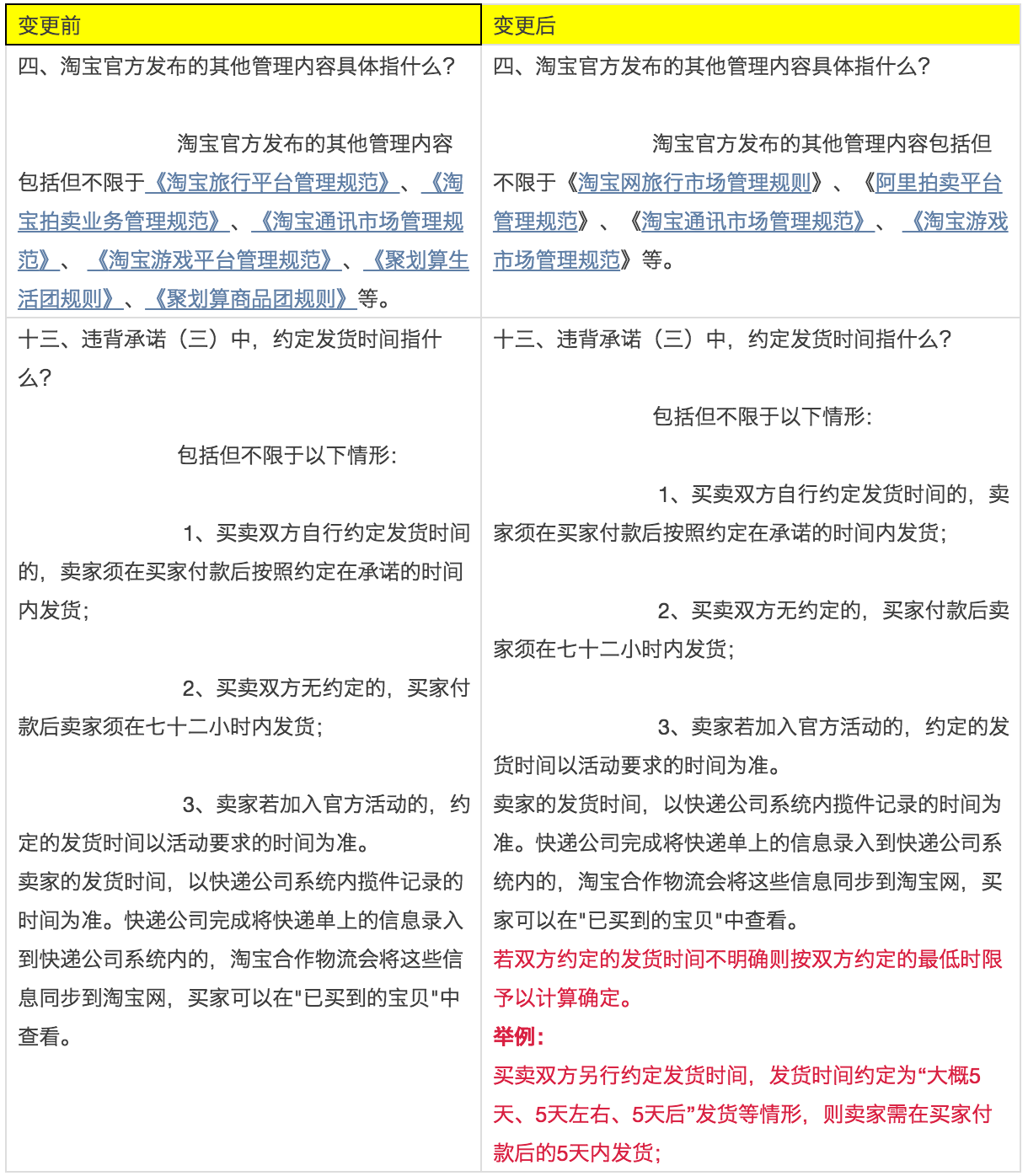 | 变更前 | 变更后 |
|---|---|
| 四、淘宝官方发布的其他管理内容具体指什么？<br><br>淘宝官方发布的其他管理内容包括但不限于《淘宝旅行平台管理规范》、《淘宝拍卖业务管理规范》、《淘宝通讯市场管理规范》、《淘宝游戏平台管理规范》、《聚划算生活团规则》、《聚划算商品团规则》等。 | 四、淘宝官方发布的其他管理内容具体指什么？<br><br>淘宝官方发布的其他管理内容包括但不限于《淘宝网旅行市场管理规则》、《阿里拍卖平台管理规范》、《淘宝通讯市场管理规范》、《淘宝游戏市场管理规范》等。 |
| 十三、违背承诺（三）中，约定发货时间指什么？<br><br>包括但不限于以下情形：<br><br>1、买卖双方自行约定发货时间的，卖家须在买家付款后按照约定在承诺的时间内发货；<br><br>2、买卖双方无约定的，买家付款后卖家须在七十二小时内发货；<br><br>3、卖家若加入官方活动的，约定的发货时间以活动要求的时间为准。<br>卖家的发货时间，以快递公司系统内揽件记录的时间为准。快递公司完成将快递单上的信息录入到快递公司系统内的，淘宝合作物流会将这些信息同步到淘宝网，买家可以在"已买到的宝贝"中查看。 | 十三、违背承诺（三）中，约定发货时间指什么？<br><br>包括但不限于以下情形：<br><br>1、买卖双方自行约定发货时间的，卖家须在买家付款后按照约定在承诺的时间内发货；<br><br>2、买卖双方无约定的，买家付款后卖家须在七十二小时内发货；<br><br>3、卖家若加入官方活动的，约定的发货时间以活动要求的时间为准。<br>卖家的发货时间，以快递公司系统内揽件记录的时间为准。快递公司完成将快递单上的信息录入到快递公司系统内的，淘宝合作物流会将这些信息同步到淘宝网，买家可以在"已买到的宝贝"中查看。<br>若双方约定的发货时间不明确则按双方约定的最低时限予以计算确定。<br>举例：<br>买卖双方另行约定发货时间，发货时间约定为“大概5天、5天左右、5天后”发货等情形，则卖家需在买家付款后的5天内发货； |